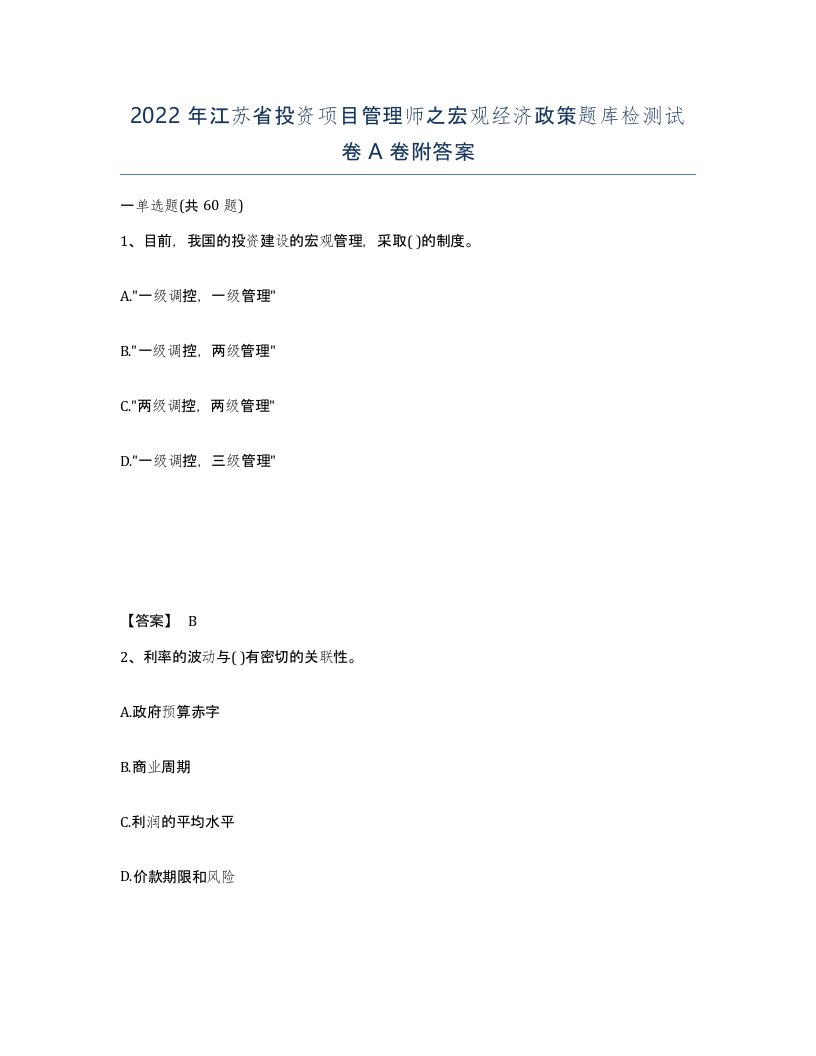 2022年江苏省投资项目管理师之宏观经济政策题库检测试卷A卷附答案

一单选题(共60题)

1、目前，我国的投资建设的宏观管理，采取( )的制度。

A."一级调控，一级管理"

B."一级调控，两级管理"

C."两级调控，两级管理"

D."一级调控，三级管理"

【答案】 B

2、利率的波动与( )有密切的关联性。

A.政府预算赤字

B.商业周期

C.利润的平均水平

D.价款期限和风险